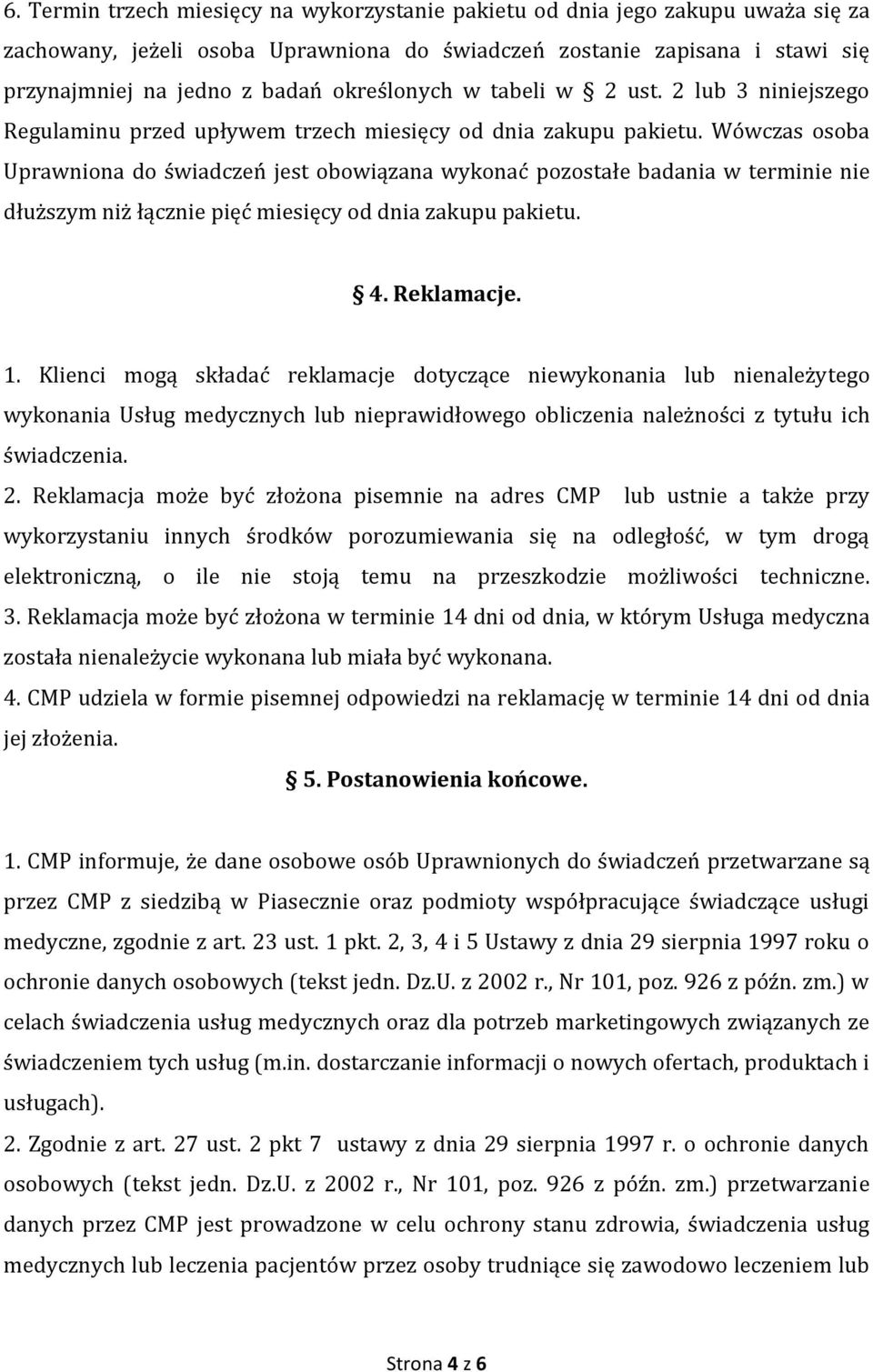 6. Termin trzech miesięcy na wykorzystanie pakietu od dnia jego zakupu uważa się za zachowany, jeżeli osoba Uprawniona do świadczeń zostanie zapisana i stawi się przynajmniej na jedno z badań określonych w tabeli w § 2 ust. 2 lub 3 niniejszego Regulaminu przed upływem trzech miesięcy od dnia zakupu pakietu. Wówczas osoba Uprawniona do świadczeń jest obowiązana wykonać pozostałe badania w terminie nie dłuższym niż łącznie pięć miesięcy od dnia zakupu pakietu.

§ 4. Reklamacje.

1. Klienci mogą składać reklamacje dotyczące niewykonania lub nienależytego wykonania Usług medycznych lub nieprawidłowego obliczenia należności z tytułu ich świadczenia.
2. Reklamacja może być złożona pisemnie na adres CMP lub ustnie a także przy wykorzystaniu innych środków porozumiewania się na odległość, w tym drogą elektroniczną, o ile nie stoją temu na przeszkodzie możliwości techniczne.
3. Reklamacja może być złożona w terminie 14 dni od dnia, w którym Usługa medyczna została nienależycie wykonana lub miała być wykonana.
4. CMP udziela w formie pisemnej odpowiedzi na reklamację w terminie 14 dni od dnia jej złożenia.

§ 5. Postanowienia końcowe.

1. CMP informuje, że dane osobowe osób Uprawnionych do świadczeń przetwarzane są przez CMP z siedzibą w Piasecznie oraz podmioty współpracujące świadczące usługi medyczne, zgodnie z art. 23 ust. 1 pkt. 2, 3, 4 i 5 Ustawy z dnia 29 sierpnia 1997 roku o ochronie danych osobowych (tekst jedn. Dz.U. z 2002 r., Nr 101, poz. 926 z późn. zm.) w celach świadczenia usług medycznych oraz dla potrzeb marketingowych związanych ze świadczeniem tych usług (m.in. dostarczanie informacji o nowych ofertach, produktach i usługach).
2. Zgodnie z art. 27 ust. 2 pkt 7 ustawy z dnia 29 sierpnia 1997 r. o ochronie danych osobowych (tekst jedn. Dz.U. z 2002 r., Nr 101, poz. 926 z późn. zm.) przetwarzanie danych przez CMP jest prowadzone w celu ochrony stanu zdrowia, świadczenia usług medycznych lub leczenia pacjentów przez osoby trudniące się zawodowo leczeniem lub

Strona 4 z 6